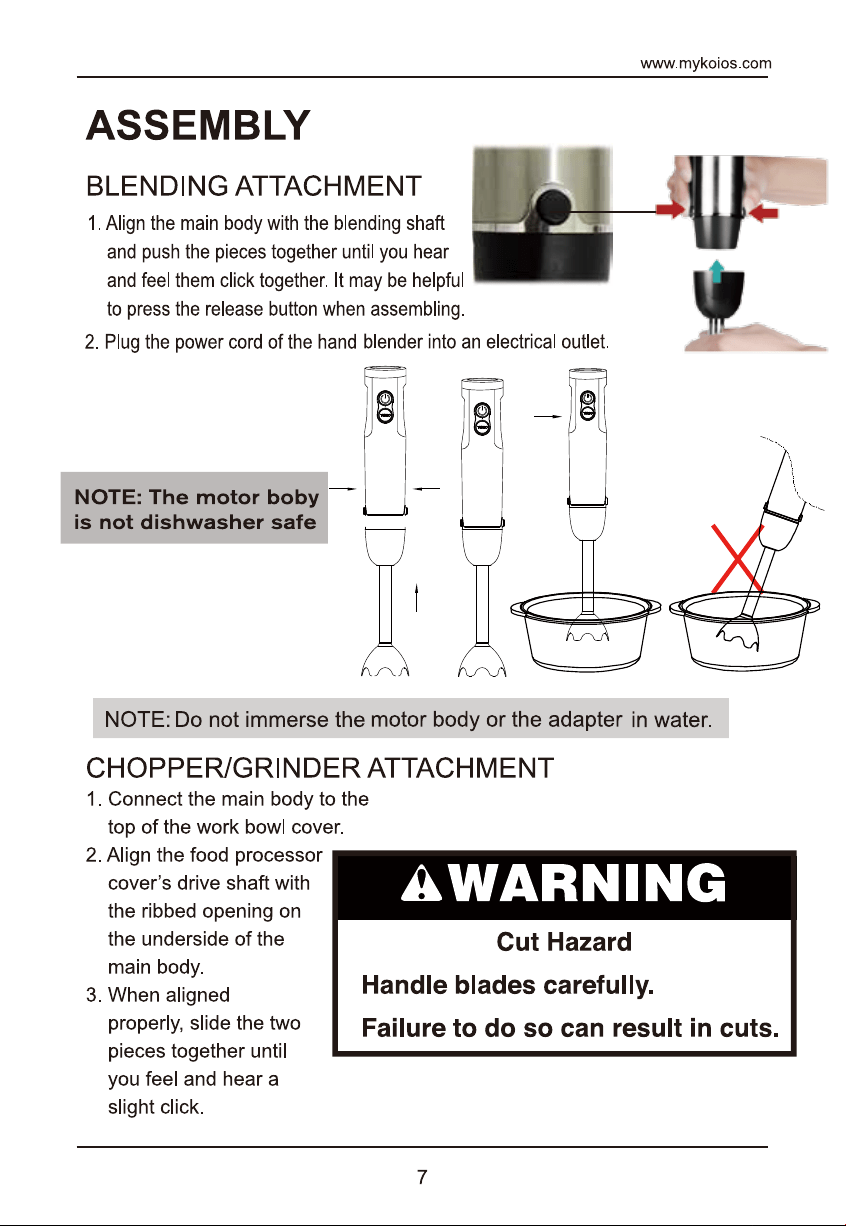 www.mykoios.com

ASSEMBLY

BLENDING ATTACHMENT

1. Align the main body with the blending shaft and push the pieces together until you hear and feel them click together. It may be helpful to press the release button when assembling.

2. Plug the power cord of the hand blender into an electrical outlet.

NOTE: The motor boby is not dishwasher safe

NOTE: Do not immerse the motor body or the adapter in water.

CHOPPER/GRINDER ATTACHMENT

1. Connect the main body to the top of the work bowl cover.
2. Align the food processor cover's drive shaft with the ribbed opening on the underside of the main body.
3. When aligned properly, slide the two pieces together until you feel and hear a slight click.

WARNING

Cut Hazard

Handle blades carefully.

Failure to do so can result in cuts.

7